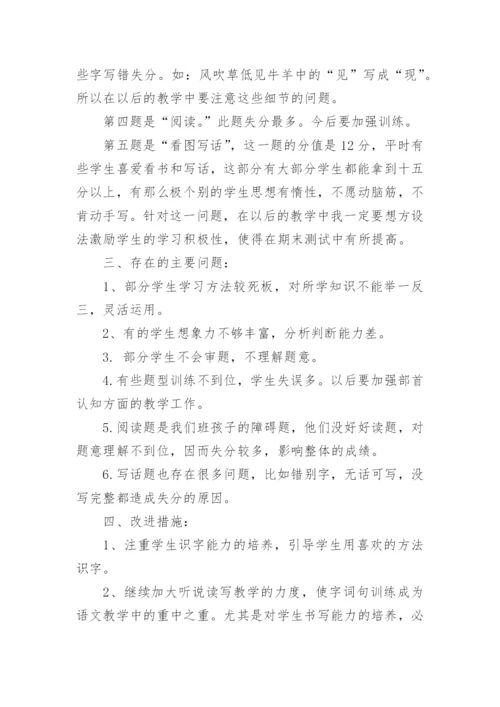 些字写错失分。如：风吹草低见牛羊中的“见”写成“现”。所以在以后的教学中要注意这些细节的问题。

第四题是“阅读。”此题失分最多。今后要加强训练。

第五题是“看图写话”，这一题的分值是12分，平时有些学生喜爱看书和写话，这部分有大部分学生都能拿到十五分以上，有那么极个别的学生思想有惰性，不愿动脑筋，不肯动手写。针对这一问题，在以后的教学中我一定要想方设法激励学生的学习积极性，使得在期末测试中有所提高。

三、存在的主要问题：

1、部分学生学习方法较死板，对所学知识不能举一反三，灵活运用。

2、有的学生想象力不够丰富，分析判断能力差。

3. 部分学生不会审题，不理解题意。

4.有些题型训练不到位，学生失误多。以后要加强部首认知方面的教学工作。

5.阅读题是我们班孩子的障碍题，他们没好好读题，对题意理解不到位，因而失分较多，影响整体的成绩。

6.写话题也存在很多问题，比如错别字，无话可写，没写完整都造成失分的原因。

四、改进措施：

1、注重学生识字能力的培养，引导学生用喜欢的方法识字。

2、继续加大听说读写教学的力度，使字词句训练成为语文教学中的重中之重。尤其是对学生书写能力的培养，必